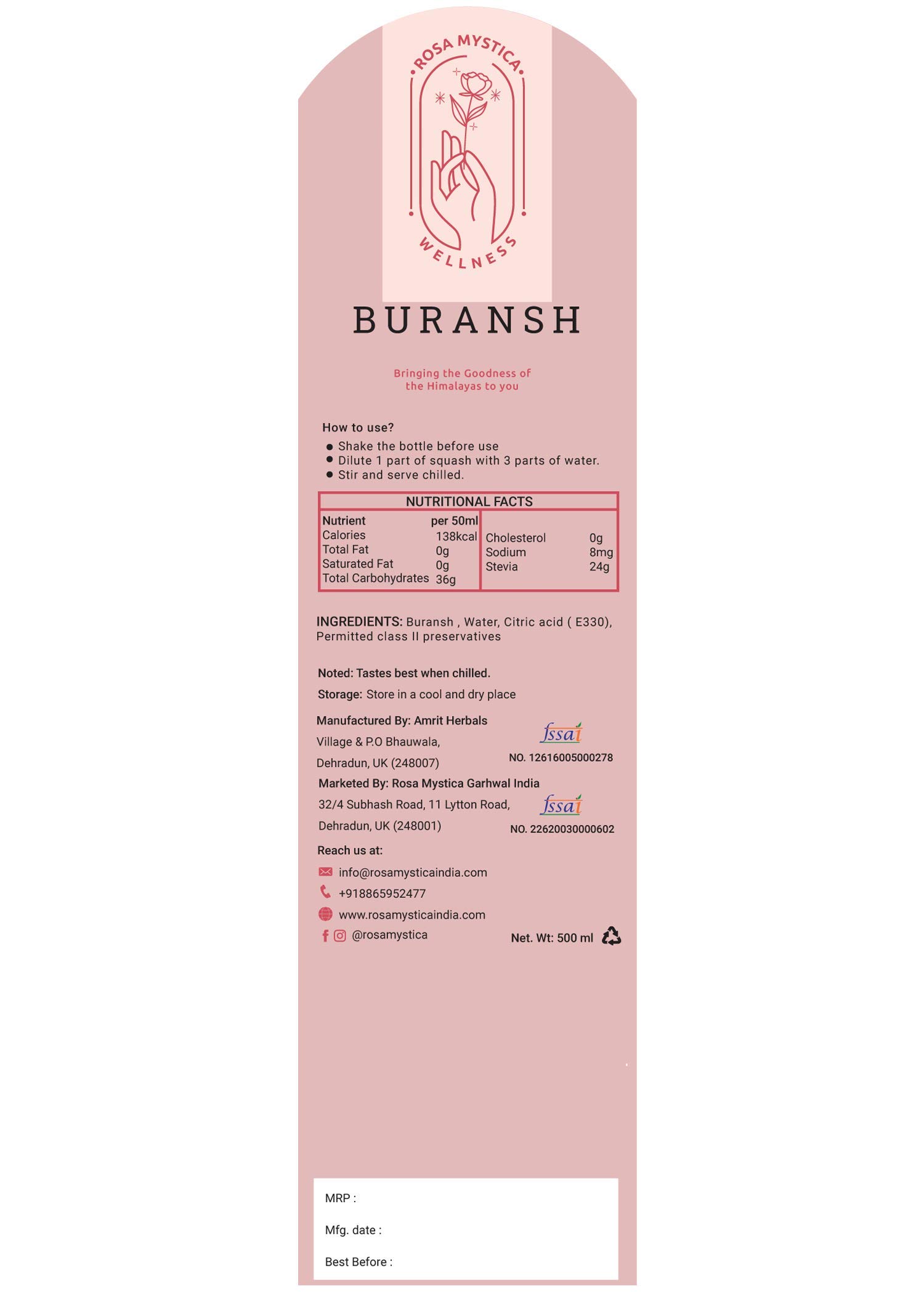 ROSA MYSTICA
WELLNESS

BURANSH

Bringing the Goodness of the Himalayas to you

How to use?
• Shake the bottle before use
• Dilute 1 part of squash with 3 parts of water.
• Stir and serve chilled.

NUTRITIONAL FACTS

| Nutrient | per 50ml | | |
|---|---|---|---|
| Calories | 138kcal | Cholesterol | 0g |
| Total Fat | 0g | Sodium | 8mg |
| Saturated Fat | 0g | Stevia | 24g |
| Total Carbohydrates | 36g | | |

INGREDIENTS: Buransh , Water, Citric acid ( E330), Permitted class II preservatives

Noted: Tastes best when chilled.

Storage: Store in a cool and dry place

Manufactured By: Amrit Herbals
Village & P.O Bhauwala,
Dehradun, UK (248007)

fssai
NO. 12616005000278

Marketed By: Rosa Mystica Garhwal India
32/4 Subhash Road, 11 Lytton Road,
Dehradun, UK (248001)

fssai
NO. 22620030000602

Reach us at:
info@rosamysticaindia.com
+918865952477
www.rosamysticaindia.com
@rosamystica

Net. Wt: 500 ml

MRP :
Mfg. date :
Best Before :